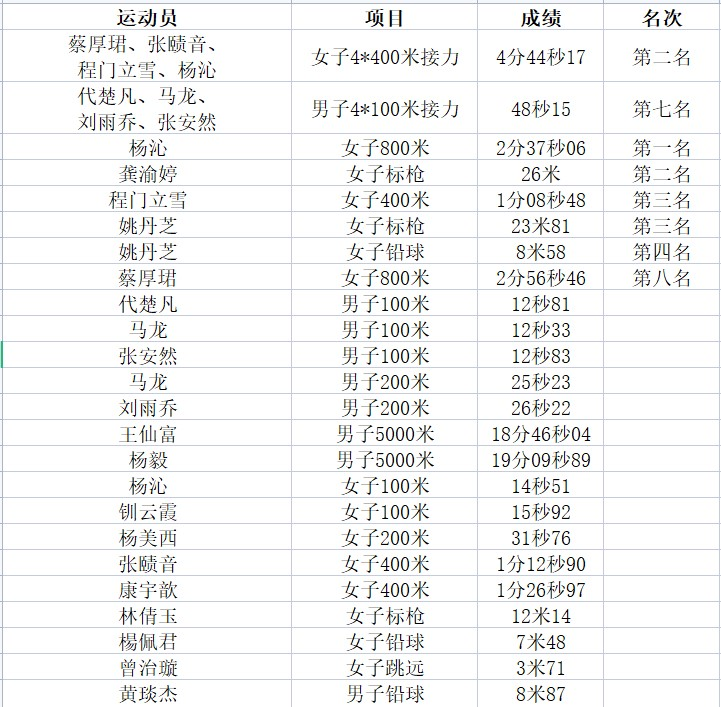 | 运动员 | 项目 | 成绩 | 名次 |
|---|---|---|---|
| 蔡厚珺、张赜音、程门立雪、杨沁 | 女子4*400米接力 | 4分44秒17 | 第二名 |
| 代楚凡、马龙、刘雨乔、张安然 | 男子4*100米接力 | 48秒15 | 第七名 |
| 杨沁 | 女子800米 | 2分37秒06 | 第一名 |
| 龚渝婷 | 女子标枪 | 26米 | 第二名 |
| 程门立雪 | 女子400米 | 1分08秒48 | 第三名 |
| 姚丹芝 | 女子标枪 | 23米81 | 第三名 |
| 姚丹芝 | 女子铅球 | 8米58 | 第四名 |
| 蔡厚珺 | 女子800米 | 2分56秒46 | 第八名 |
| 代楚凡 | 男子100米 | 12秒81 | |
| 马龙 | 男子100米 | 12秒33 | |
| 张安然 | 男子100米 | 12秒83 | |
| 马龙 | 男子200米 | 25秒23 | |
| 刘雨乔 | 男子200米 | 26秒22 | |
| 王仙富 | 男子5000米 | 18分46秒04 | |
| 杨毅 | 男子5000米 | 19分09秒89 | |
| 杨沁 | 女子100米 | 14秒51 | |
| 钏云霞 | 女子100米 | 15秒92 | |
| 杨美西 | 女子200米 | 31秒76 | |
| 张赜音 | 女子400米 | 1分12秒90 | |
| 康宇歆 | 女子400米 | 1分26秒97 | |
| 林倩玉 | 女子标枪 | 12米14 | |
| 楊佩君 | 女子铅球 | 7米48 | |
| 曾治璇 | 女子跳远 | 3米71 | |
| 黄琰杰 | 男子铅球 | 8米87 | |